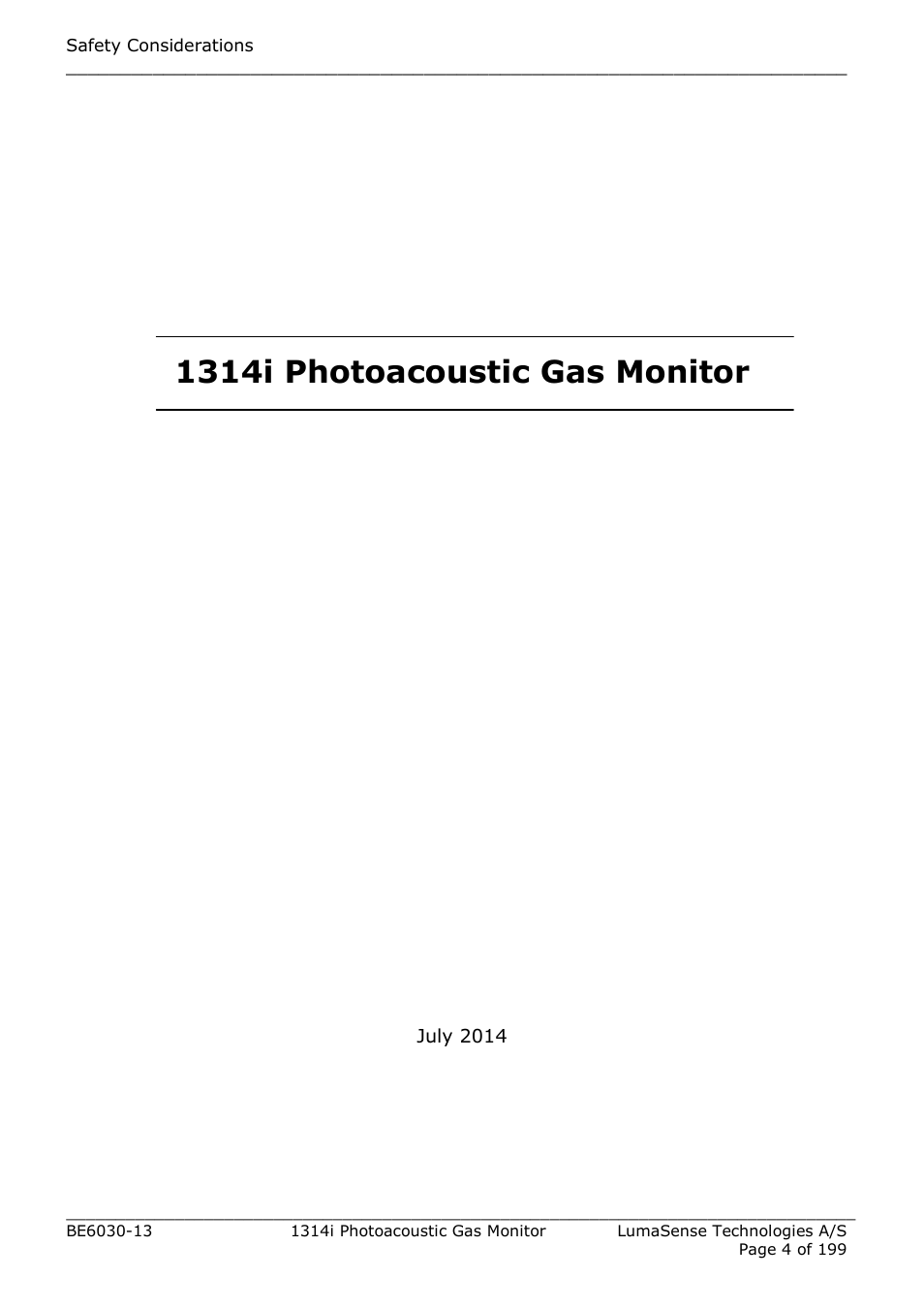 Safety Considerations

1314i Photoacoustic Gas Monitor

July 2014

BE6030-13 1314i Photoacoustic Gas Monitor LumaSense Technologies A/S
Page 4 of 199